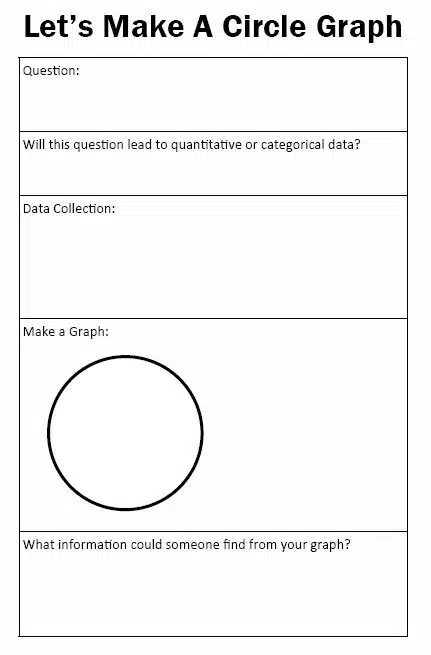 Let’s Make A Circle Graph

Question:

Will this question lead to quantitative or categorical data?

Data Collection:

Make a Graph:

What information could someone find from your graph?